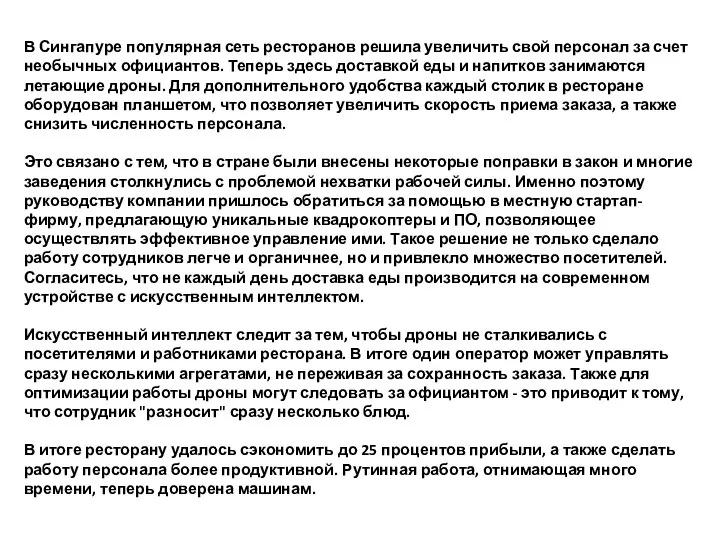 В Сингапуре популярная сеть ресторанов решила увеличить свой персонал за счет необычных официантов. Теперь здесь доставкой еды и напитков занимаются летающие дроны. Для дополнительного удобства каждый столик в ресторане оборудован планшетом, что позволяет увеличить скорость приема заказа, а также снизить численность персонала.

Это связано с тем, что в стране были внесены некоторые поправки в закон и многие заведения столкнулись с проблемой нехватки рабочей силы. Именно поэтому руководству компании пришлось обратиться за помощью в местную стартап-фирму, предлагающую уникальные квадрокоптеры и ПО, позволяющее осуществлять эффективное управление ими. Такое решение не только сделало работу сотрудников легче и органичнее, но и привлекло множество посетителей. Согласитесь, что не каждый день доставка еды производится на современном устройстве с искусственным интеллектом.

Искусственный интеллект следит за тем, чтобы дроны не сталкивались с посетителями и работниками ресторана. В итоге один оператор может управлять сразу несколькими агрегатами, не переживая за сохранность заказа. Также для оптимизации работы дроны могут следовать за официантом - это приводит к тому, что сотрудник "разносит" сразу несколько блюд.

В итоге ресторану удалось сэкономить до 25 процентов прибыли, а также сделать работу персонала более продуктивной. Рутинная работа, отнимающая много времени, теперь доверена машинам.